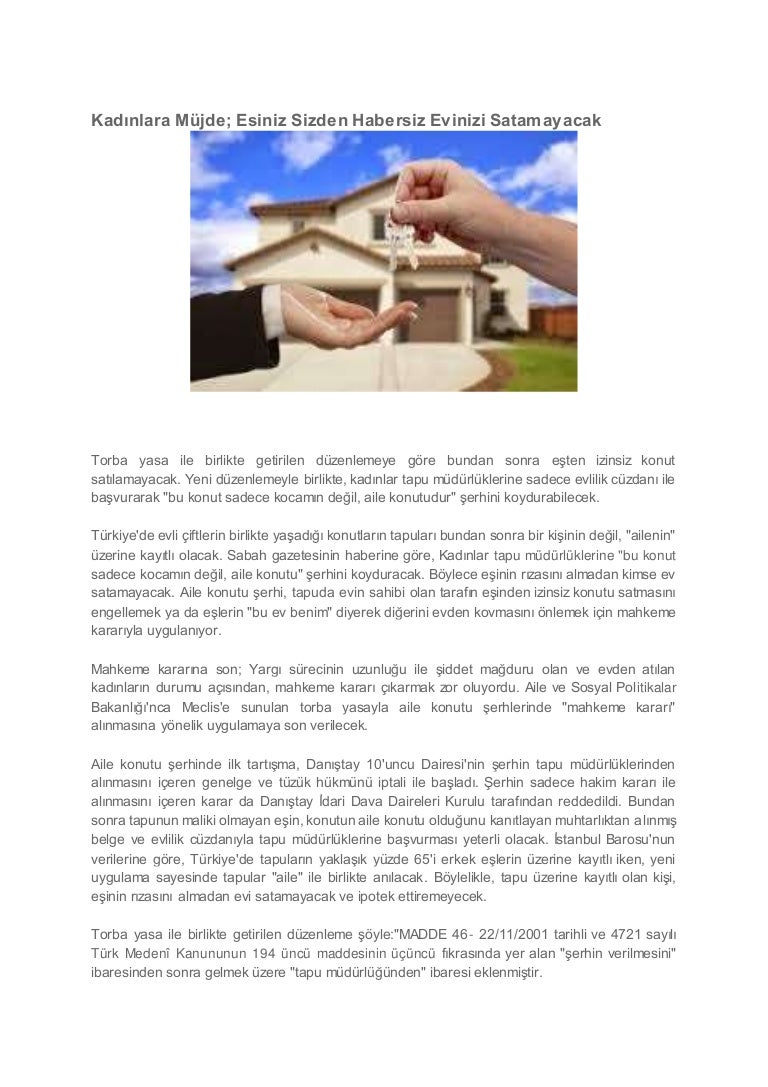 Kadınlara Müjde; Esiniz Sizden Habersiz Evinizi Satamayacak

Torba yasa ile birlikte getirilen düzenlemeye göre bundan sonra eşten izinsiz konut satılamayacak. Yeni düzenlemeyle birlikte, kadınlar tapu müdürlüklerine sadece evlilik cüzdanı ile başvurarak "bu konut sadece kocamın değil, aile konutudur" şerhini koydurabilecek.

Türkiye'de evli çiftlerin birlikte yaşadığı konutların tapuları bundan sonra bir kişinin değil, "ailenin" üzerine kayıtlı olacak. Sabah gazetesinin haberine göre, Kadınlar tapu müdürlüklerine "bu konut sadece kocamın değil, aile konutu" şerhini koyduracak. Böylece eşinin rızasını almadan kimse ev satamayacak. Aile konutu şerhi, tapuda evin sahibi olan tarafın eşinden izinsiz konutu satmasını engellemek ya da eşlerin "bu ev benim" diyerek diğerini evden kovmasını önlemek için mahkeme kararıyla uygulanıyor.

Mahkeme kararına son; Yargı sürecinin uzunluğu ile şiddet mağduru olan ve evden atılan kadınların durumu açısından, mahkeme kararı çıkarmak zor oluyordu. Aile ve Sosyal Politikalar Bakanlığı'nca Meclis'e sunulan torba yasayla aile konutu şerhlerinde "mahkeme kararı" alınmasına yönelik uygulamaya son verilecek.

Aile konutu şerhinde ilk tartışma, Danıştay 10'uncu Dairesi'nin şerhin tapu müdürlüklerinden alınmasını içeren genelge ve tüzük hükmünü iptali ile başladı. Şerhin sadece hakim kararı ile alınmasını içeren karar da Danıştay İdari Dava Daireleri Kurulu tarafından reddedildi. Bundan sonra tapunun maliki olmayan eşin, konutun aile konutu olduğunu kanıtlayan muhtarlıktan alınmış belge ve evlilik cüzdanıyla tapu müdürlüklerine başvurması yeterli olacak. İstanbul Barosu'nun verilerine göre, Türkiye'de tapuların yaklaşık yüzde 65'i erkek eşlerin üzerine kayıtlı iken, yeni uygulama sayesinde tapular "aile" ile birlikte anılacak. Böylelikle, tapu üzerine kayıtlı olan kişi, eşinin rızasını almadan evi satamayacak ve ipotek ettiremeyecek.

Torba yasa ile birlikte getirilen düzenleme şöyle:"MADDE 46- 22/11/2001 tarihli ve 4721 sayılı Türk Medenî Kanununun 194 üncü maddesinin üçüncü fıkrasında yer alan "şerhin verilmesini" ibaresinden sonra gelmek üzere "tapu müdürlüğünden" ibaresi eklenmiştir.